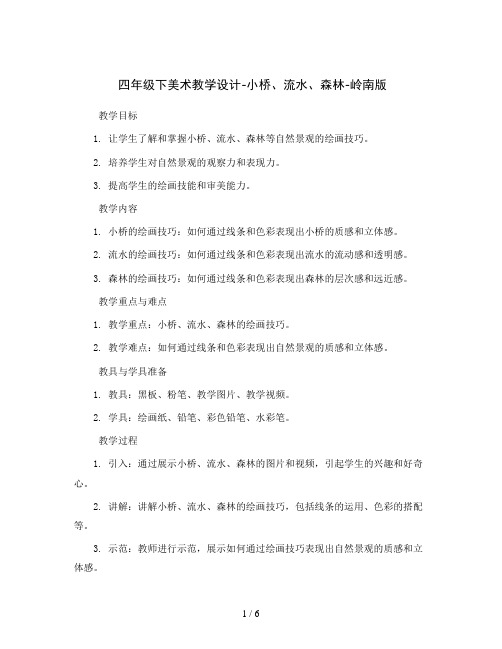 四年级下美术教学设计-小桥、流水、森林-岭南版

教学目标

1. 让学生了解和掌握小桥、流水、森林等自然景观的绘画技巧。

2. 培养学生对自然景观的观察力和表现力。

3. 提高学生的绘画技能和审美能力。

教学内容

1. 小桥的绘画技巧：如何通过线条和色彩表现出小桥的质感和立体感。

2. 流水的绘画技巧：如何通过线条和色彩表现出流水的流动感和透明感。

3. 森林的绘画技巧：如何通过线条和色彩表现出森林的层次感和远近感。

教学重点与难点

1. 教学重点：小桥、流水、森林的绘画技巧。

2. 教学难点：如何通过线条和色彩表现出自然景观的质感和立体感。

教具与学具准备

1. 教具：黑板、粉笔、教学图片、教学视频。

2. 学具：绘画纸、铅笔、彩色铅笔、水彩笔。

教学过程

1. 引入：通过展示小桥、流水、森林的图片和视频，引起学生的兴趣和好奇心。

2. 讲解：讲解小桥、流水、森林的绘画技巧，包括线条的运用、色彩的搭配等。

3. 示范：教师进行示范，展示如何通过绘画技巧表现出自然景观的质感和立体感。

1 / 6